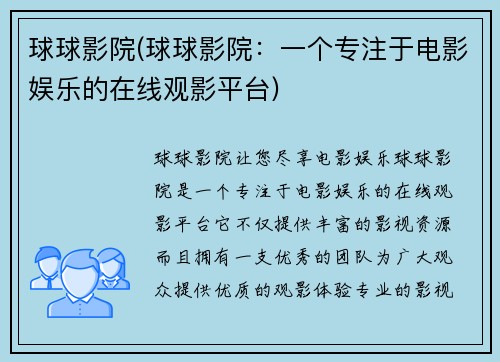 球球影院(球球影院：一个专注于电影娱乐的在线观影平台)

球球影院让您尽享电影娱乐球球影院是一个专注于电影娱乐的在线观影平台它不仅提供丰富的影视资源而且拥有一支优秀的团队为广大观众提供优质的观影体验专业的影视